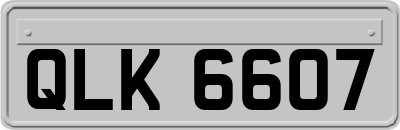 QLK 6607